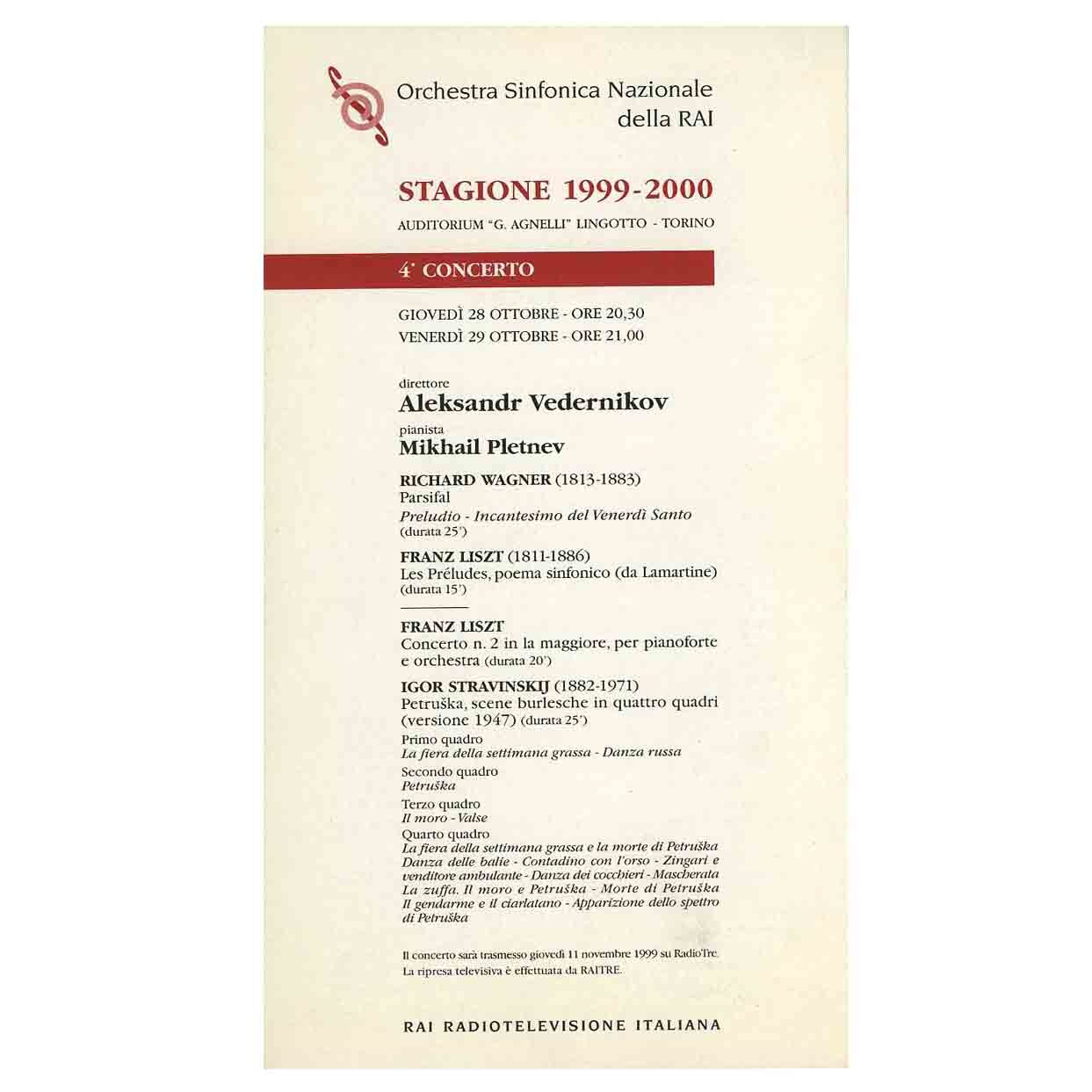 Orchestra Sinfonica Nazionale della RAI

STAGIONE 1999-2000

AUDITORIUM "G. AGNELLI" LINGOTTO - TORINO

4° CONCERTO

GIOVEDÌ 28 OTTOBRE - ORE 20,30
VENERDÌ 29 OTTOBRE - ORE 21,00

direttore
Aleksandr Vedernikov

pianista
Mikhail Pletnev

RICHARD WAGNER (1813-1883)
Parsifal
Preludio - Incantesimo del Venerdì Santo
(durata 25')

FRANZ LISZT (1811-1886)
Les Préludes, poema sinfonico (da Lamartine)
(durata 15')

FRANZ LISZT
Concerto n. 2 in la maggiore, per pianoforte e orchestra (durata 20')

IGOR STRAVINSKIJ (1882-1971)
Petruška, scene burlesche in quattro quadri (versione 1947) (durata 25')
Primo quadro
La fiera della settimana grassa - Danza russa
Secondo quadro
Petruška
Terzo quadro
Il moro - Valse
Quarto quadro
La fiera della settimana grassa e la morte di Petruška
Danza delle balie - Contadino con l'orso - Zingari e venditore ambulante - Danza dei cocchieri - Mascherata
La zuffa. Il moro e Petruška - Morte di Petruška
Il gendarme e il ciarlatano - Apparizione dello spettro di Petruška

Il concerto sarà trasmesso giovedì 11 novembre 1999 su RadioTre.
La ripresa televisiva è effettuata da RAITRE.

RAI RADIOTELEVISIONE ITALIANA